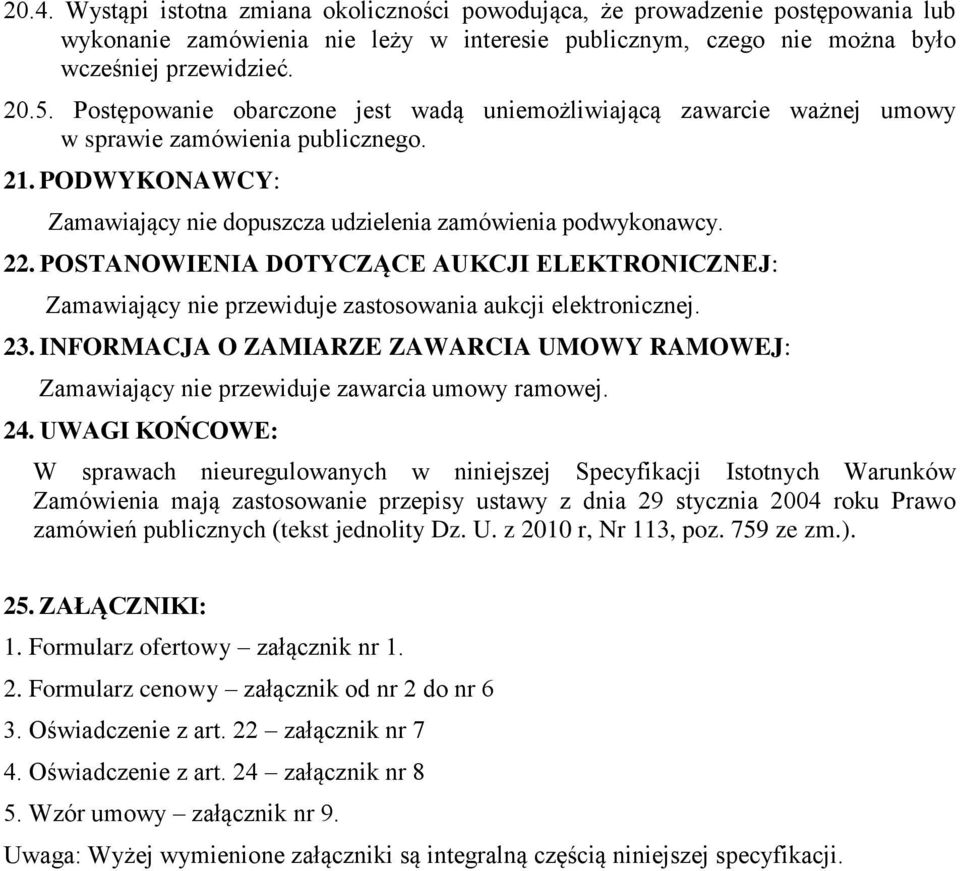 20.4. Wystąpi istotna zmiana okoliczności powodująca, że prowadzenie postępowania lub wykonanie zamówienia nie leży w interesie publicznym, czego nie można było wcześniej przewidzieć.

20.5. Postępowanie obarczone jest wadą uniemożliwiającą zawarcie ważnej umowy w sprawie zamówienia publicznego.

21. PODWYKONAWCY:

Zamawiający nie dopuszcza udzielenia zamówienia podwykonawcy.

22. POSTANOWIENIA DOTYCZĄCE AUKCJI ELEKTRONICZNEJ:

Zamawiający nie przewiduje zastosowania aukcji elektronicznej.

23. INFORMACJA O ZAMIARZE ZAWARCIA UMOWY RAMOWEJ:

Zamawiający nie przewiduje zawarcia umowy ramowej.

24. UWAGI KOŃCOWE:

W sprawach nieuregulowanych w niniejszej Specyfikacji Istotnych Warunków Zamówienia mają zastosowanie przepisy ustawy z dnia 29 stycznia 2004 roku Prawo zamówień publicznych (tekst jednolity Dz. U. z 2010 r, Nr 113, poz. 759 ze zm.).

25. ZAŁĄCZNIKI:

1. Formularz ofertowy – załącznik nr 1.

2. Formularz cenowy – załącznik od nr 2 do nr 6

3. Oświadczenie z art. 22 – załącznik nr 7

4. Oświadczenie z art. 24 – załącznik nr 8

5. Wzór umowy – załącznik nr 9.

Uwaga: Wyżej wymienione załączniki są integralną częścią niniejszej specyfikacji.